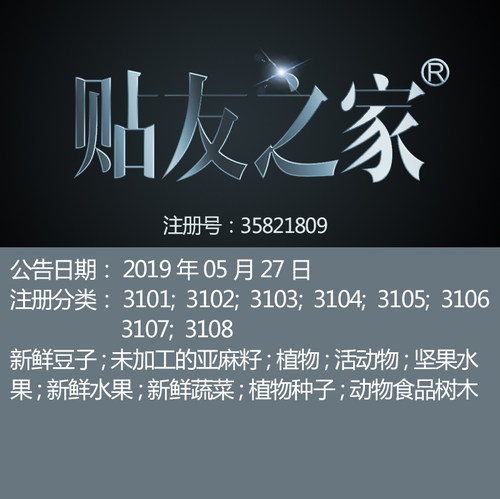 贴友之家®

注册号：35821809

公告日期： 2019 年 05 月 27 日
注册分类： 3101; 3102; 3103; 3104; 3105; 3106 3107; 3108
新鲜豆子；未加工的亚麻籽；植物；活动物；坚果水果；新鲜水果；新鲜蔬菜；植物种子；动物食品树木